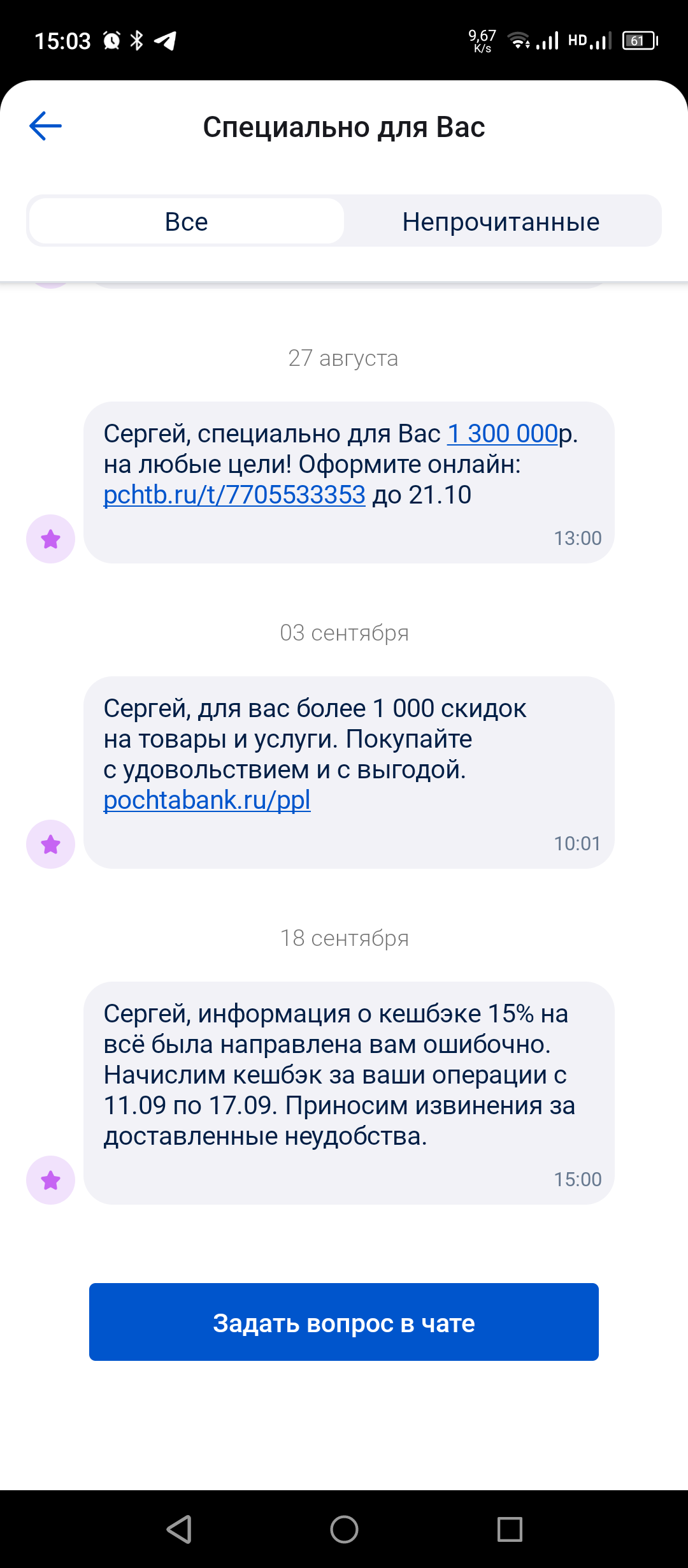 15:03 9,67 K/s HD 61

Специально для Вас

Все Непрочитанные

27 августа

Сергей, специально для Вас 1 300 000р. на любые цели! Оформите онлайн: pchtb.ru/t/7705533353 до 21.10

13:00

03 сентября

Сергей, для вас более 1 000 скидок на товары и услуги. Покупайте с удовольствием и с выгодой. pochtabank.ru/ppl

10:01

18 сентября

Сергей, информация о кешбэке 15% на всё была направлена вам ошибочно. Начислим кешбэк за ваши операции с 11.09 по 17.09. Приносим извинения за доставленные неудобства.

15:00

Задать вопрос в чате